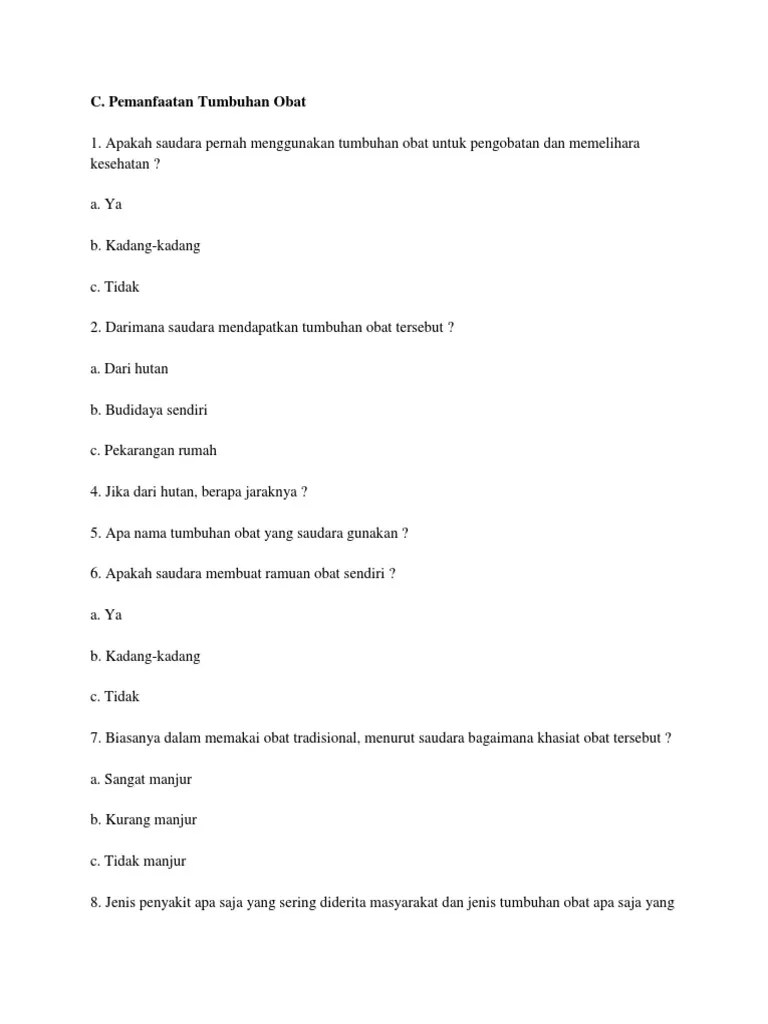 C. Pemanfaatan Tumbuhan Obat

1. Apakah saudara pernah menggunakan tumbuhan obat untuk pengobatan dan memelihara kesehatan ?

a. Ya

b. Kadang-kadang

c. Tidak

2. Darimana saudara mendapatkan tumbuhan obat tersebut ?

a. Dari hutan

b. Budidaya sendiri

c. Pekarangan rumah

4. Jika dari hutan, berapa jaraknya ?

5. Apa nama tumbuhan obat yang saudara gunakan ?

6. Apakah saudara membuat ramuan obat sendiri ?

a. Ya

b. Kadang-kadang

c. Tidak

7. Biasanya dalam memakai obat tradisional, menurut saudara bagaimana khasiat obat tersebut ?

a. Sangat manjur

b. Kurang manjur

c. Tidak manjur

8. Jenis penyakit apa saja yang sering diderita masyarakat dan jenis tumbuhan obat apa saja yang